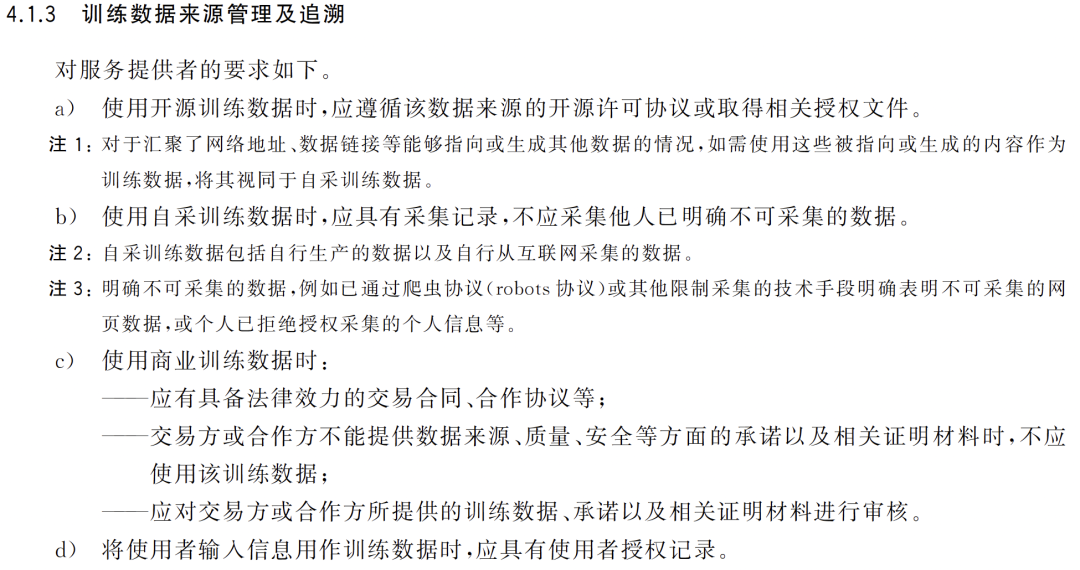 4.1.3 训练数据来源管理及追溯

对服务提供者的要求如下。

a) 使用开源训练数据时，应遵循该数据来源的开源许可协议或取得相关授权文件。

注 1：对于汇聚了网络地址、数据链接等能够指向或生成其他数据的情况，如需使用这些被指向或生成的内容作为训练数据，将其视同于自采训练数据。

b) 使用自采训练数据时，应具有采集记录，不应采集他人已明确不可采集的数据。

注 2：自采训练数据包括自行生产的数据以及自行从互联网采集的数据。

注 3：明确不可采集的数据，例如已通过爬虫协议（robots 协议）或其他限制采集的技术手段明确表明不可采集的网页数据，或个人已拒绝授权采集的个人信息等。

c) 使用商业训练数据时：

——应有具备法律效力的交易合同、合作协议等；

——交易方或合作方不能提供数据来源、质量、安全等方面的承诺以及相关证明材料时，不应使用该训练数据；

——应对交易方或合作方所提供的训练数据、承诺以及相关证明材料进行审核。

d) 将使用者输入信息用作训练数据时，应具有使用者授权记录。